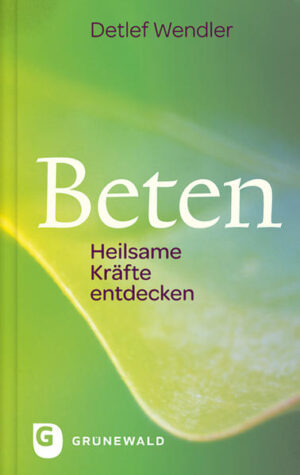 Detlef Wendler

Beten

Heilsame Kräfte entdecken

G

GRÜNEWALD